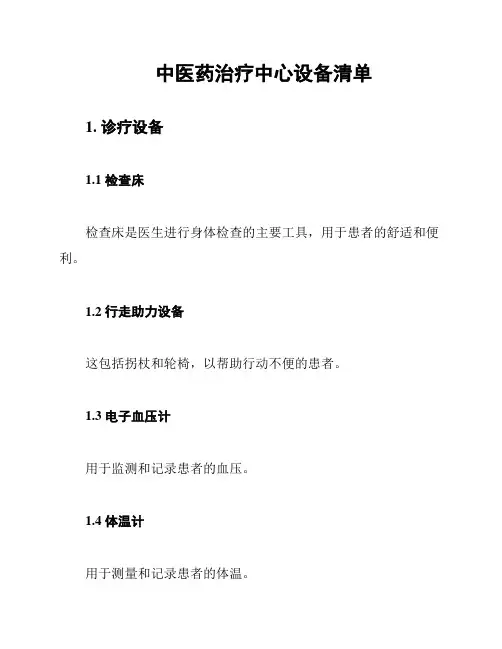 中医药治疗中心设备清单

1.诊疗设备

1.1检查床

检查床是医生进行身体检查的主要工具，用于患者的舒适和便利。

1.2行走助力设备

这包括拐杖和轮椅，以帮助行动不便的患者。

1.3电子血压计

用于监测和记录患者的血压。

1.4体温计

用于测量和记录患者的体温。